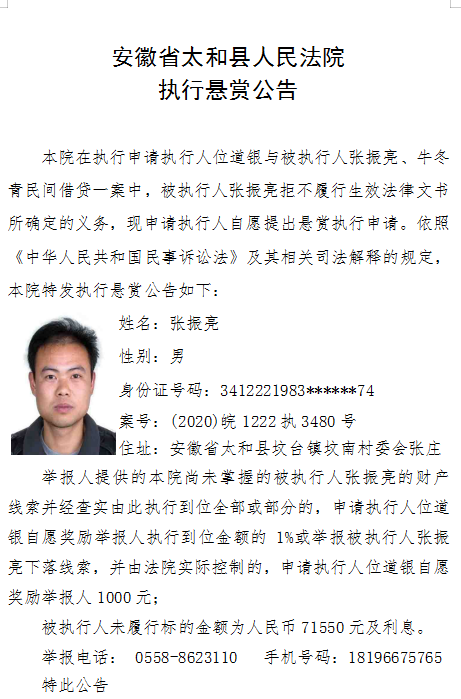 安徽省太和县人民法院
执行悬赏公告

本院在执行申请执行人位道银与被执行人张振亮、牛冬青民间借贷一案中，被执行人张振亮拒不履行生效法律文书所确定的义务，现申请执行人自愿提出悬赏执行申请。依照《中华人民共和国民事诉讼法》及其相关司法解释的规定，本院特发执行悬赏公告如下：

姓名：张振亮

性别：男

身份证号码：3412221983******74

案号：(2020)皖 1222 执 3480 号

住址：安徽省太和县坟台镇坟南村委会张庄

举报人提供的本院尚未掌握的被执行人张振亮的财产线索并经查实由此执行到位全部或部分的，申请执行人位道银自愿奖励举报人执行到位金额的 1%或举报被执行人张振亮下落线索，并由法院实际控制的，申请执行人位道银自愿奖励举报人 1000 元；

被执行人未履行标的金额为人民币 71550 元及利息。

举报电话： 0558-8623110 手机号码：18196675765

特此公告